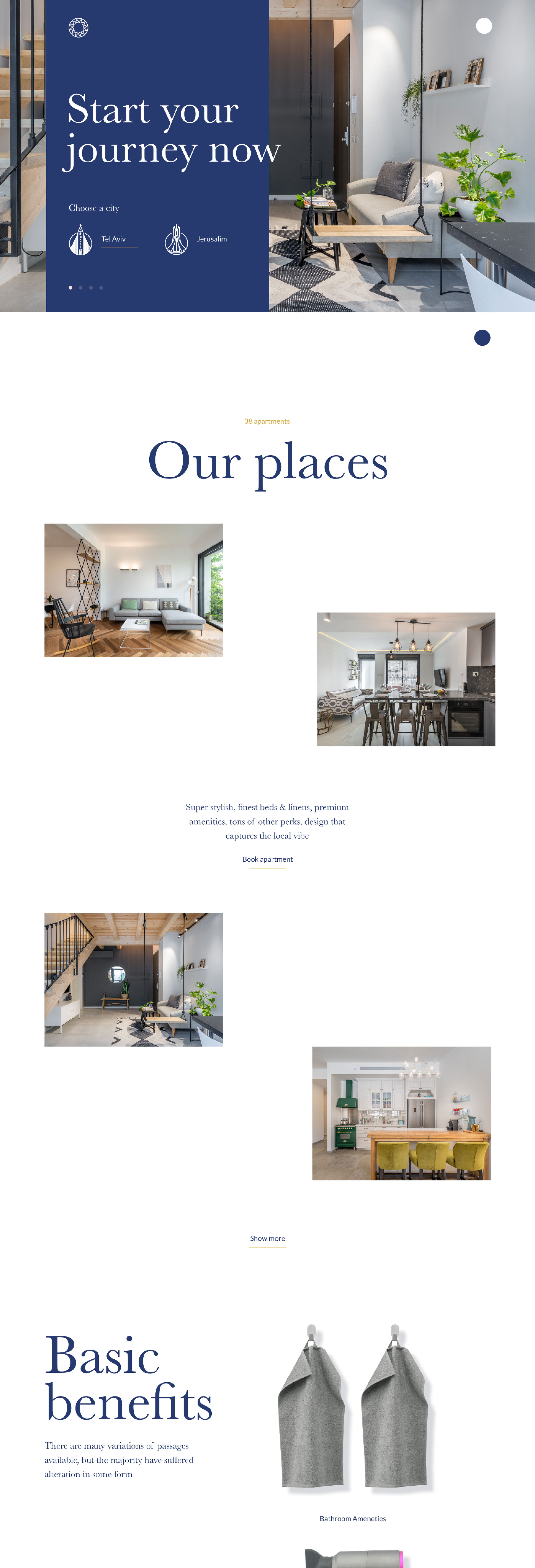 Start your journey now

Choose a city

Tel Aviv

Jerusalim

38 apartments

Our places

Super stylish, finest beds & linens, premium amenities, tons of other perks, design that captures the local vibe

Book apartment

Show more

Basic benefits

There are many variations of passages available, but the majority have suffered alteration in some form

Bathroom Ameneties